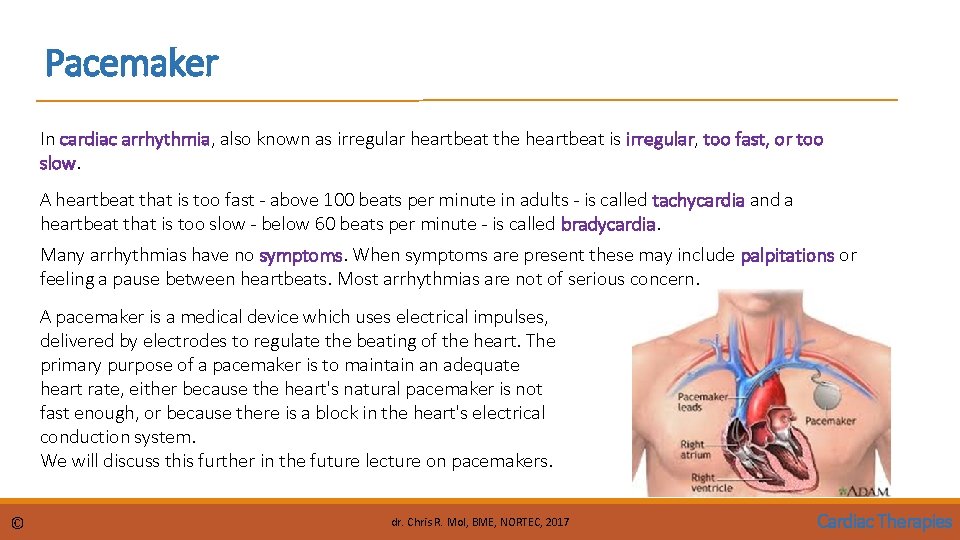 Pacemaker

In cardiac arrhythmia, also known as irregular heartbeat the heartbeat is irregular, too fast, or too slow.

A heartbeat that is too fast - above 100 beats per minute in adults - is called tachycardia and a heartbeat that is too slow - below 60 beats per minute - is called bradycardia.

Many arrhythmias have no symptoms. When symptoms are present these may include palpitations or feeling a pause between heartbeats. Most arrhythmias are not of serious concern.

A pacemaker is a medical device which uses electrical impulses, delivered by electrodes to regulate the beating of the heart. The primary purpose of a pacemaker is to maintain an adequate heart rate, either because the heart's natural pacemaker is not fast enough, or because there is a block in the heart's electrical conduction system.
We will discuss this further in the future lecture on pacemakers.

Pacemaker leads
Pacemaker
Right atrium
Right ventricle
ADAM.

©
dr. Chris R. Mol, BME, NORTEC, 2017
Cardiac Therapies